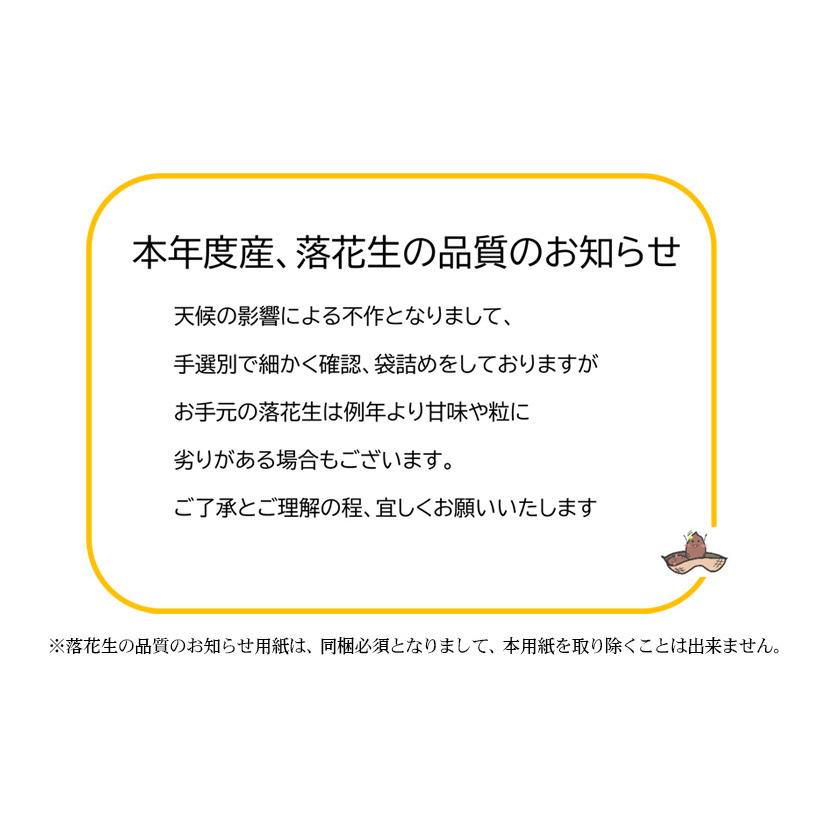 本年度産、落花生の品質のお知らせ

天候の影響による不作となりまして、

手選別で細かく確認、袋詰めをしておりますが

お手元の落花生は例年より甘味や粒に

劣りがある場合もございます。

ご了承とご理解の程、宜しくお願いいたします

※落花生の品質のお知らせ用紙は、同梱必須となりまして、本用紙を取り除くことは出来ません。